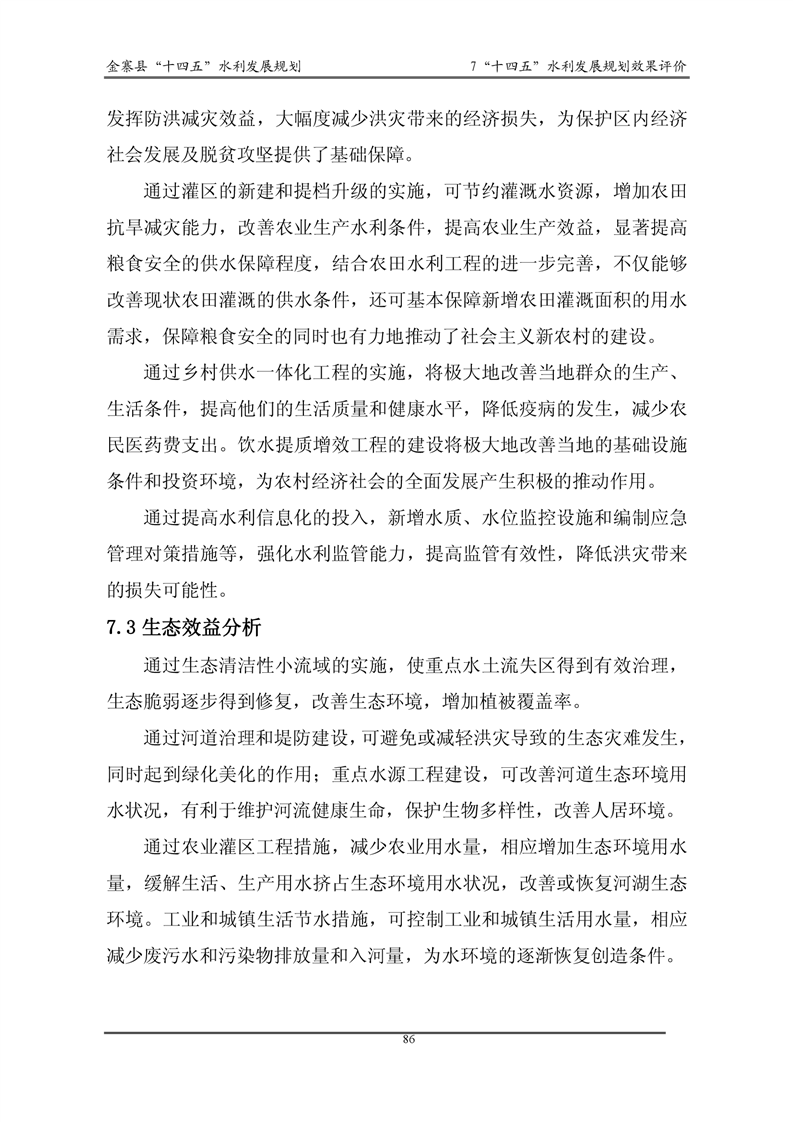 金寨县“十四五”水利发展规划　　7“十四五”水利发展规划效果评价

发挥防洪减灾效益，大幅度减少洪灾带来的经济损失，为保护区内经济社会发展及脱贫攻坚提供了基础保障。

通过灌区的新建和提档升级的实施，可节约灌溉水资源，增加农田抗旱减灾能力，改善农业生产水利条件，提高农业生产效益，显著提高粮食安全的供水保障程度，结合农田水利工程的进一步完善，不仅能够改善现状农田灌溉的供水条件，还可基本保障新增农田灌溉面积的用水需求，保障粮食安全的同时也有力地推动了社会主义新农村的建设。

通过乡村供水一体化工程的实施，将极大地改善当地群众的生产、生活条件，提高他们的生活质量和健康水平，降低疫病的发生，减少农民医药费支出。饮水提质增效工程的建设将极大地改善当地的基础设施条件和投资环境，为农村经济社会的全面发展产生积极的推动作用。

通过提高水利信息化的投入，新增水质、水位监控设施和编制应急管理对策措施等，强化水利监管能力，提高监管有效性，降低洪灾带来的损失可能性。

7.3 生态效益分析

通过生态清洁性小流域的实施，使重点水土流失区得到有效治理，生态脆弱逐步得到修复，改善生态环境，增加植被覆盖率。

通过河道治理和堤防建设，可避免或减轻洪灾导致的生态灾难发生，同时起到绿化美化的作用；重点水源工程建设，可改善河道生态环境用水状况，有利于维护河流健康生命，保护生物多样性，改善人居环境。

通过农业灌区工程措施，减少农业用水量，相应增加生态环境用水量，缓解生活、生产用水挤占生态环境用水状况，改善或恢复河湖生态环境。工业和城镇生活节水措施，可控制工业和城镇生活用水量，相应减少废污水和污染物排放量和入河量，为水环境的逐渐恢复创造条件。

86